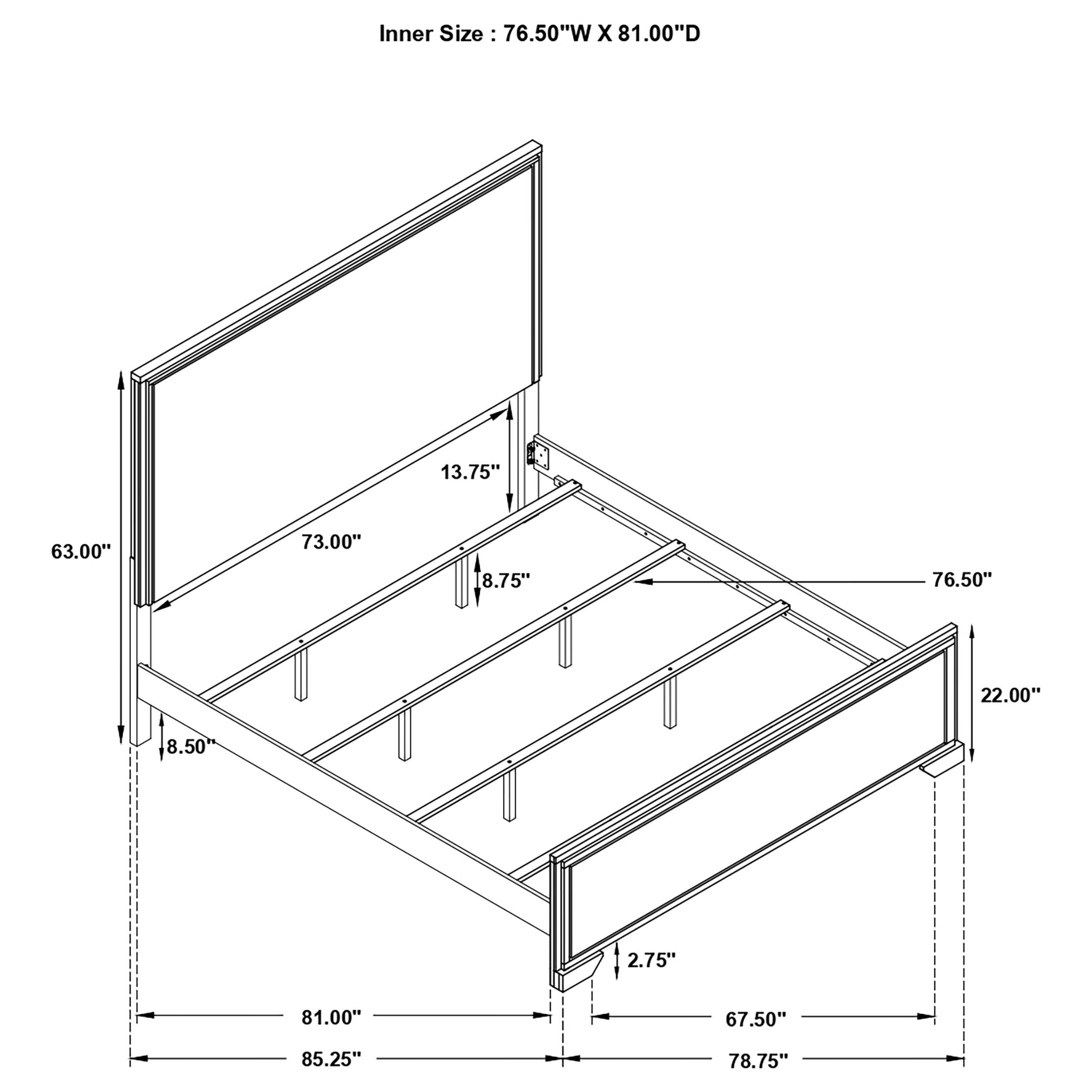 Inner Size : 76.50"W X 81.00"D

13.75"

63.00"

73.00"

8.75"

76.50"

22.00"

8.50"

2.75"

81.00"

67.50"

85.25"

78.75"